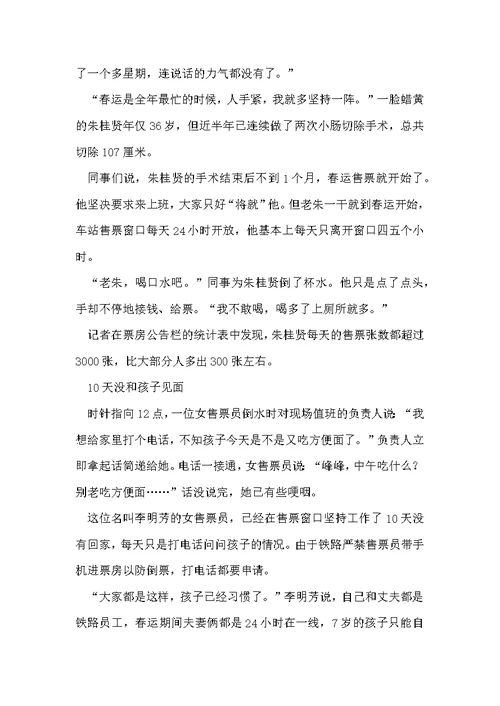 了一个多星期，连说话的力气都没有了。”

“春运是全年最忙的时候，人手紧，我就多坚持一阵。”一脸蜡黄的朱桂贤年仅36岁，但近半年已连续做了两次小肠切除手术，总共切除107厘米。

同事们说，朱桂贤的手术结束后不到1个月，春运售票就开始了。他坚决要求来上班，大家只好“将就”他。但老朱一干就到春运开始，车站售票窗口每天24小时开放，他基本上每天只离开窗口四五个小时。

“老朱，喝口水吧。”同事为朱桂贤倒了杯水。他只是点了点头，手却不停地接钱、给票。“我不敢喝，喝多了上厕所就多。”

记者在票房公告栏的统计表中发现，朱桂贤每天的售票张数都超过3000张，比大部分人多出300张左右。

10天没和孩子见面

时针指向12点，一位女售票员倒水时对现场值班的负责人说：“我想给家里打个电话，不知孩子今天是不是又吃方便面了。”负责人立即拿起话筒递给她。电话一接通，女售票员说：“峰峰，中午吃什么？别老吃方便面……”话没说完，她已有些哽咽。

这位名叫李明芳的女售票员，已经在售票窗口坚持工作了10天没有回家，每天只是打电话问问孩子的情况。由于铁路严禁售票员带手机进票房以防倒票，打电话都要申请。

“大家都是这样，孩子已经习惯了。”李明芳说，自己和丈夫都是铁路员工，春运期间夫妻俩都是24小时在一线，7岁的孩子只能自